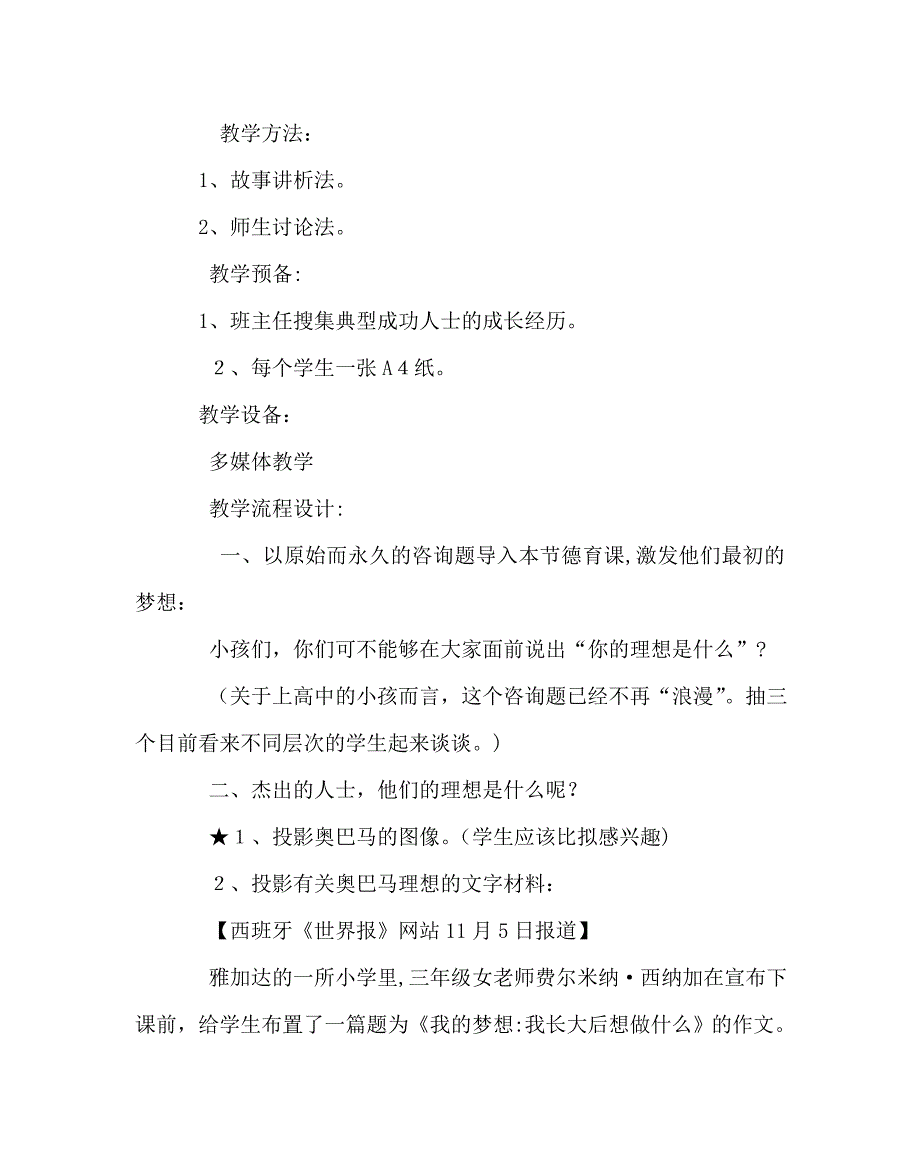 教学方法：

1、故事讲析法。

2、师生讨论法。

教学预备:

1、班主任搜集典型成功人士的成长经历。

2、每个学生一张A4纸。

教学设备：

多媒体教学

教学流程设计:

一、以原始而永久的咨询题导入本节德育课,激发他们最初的梦想：

小孩们，你们可不能够在大家面前说出“你的理想是什么”？

（关于上高中的小孩而言，这个咨询题已经不再“浪漫”。抽三个目前看来不同层次的学生起来谈谈。）

二、杰出的人士，他们的理想是什么呢？

★1、投影奥巴马的图像。(学生应该比拟感兴趣)

2、投影有关奥巴马理想的文字材料：

【西班牙《世界报》网站11月5日报道】

雅加达的一所小学里,三年级女老师费尔米纳·西纳加在宣布下课前，给学生布置了一篇题为《我的梦想:我长大后想做什么》的作文。